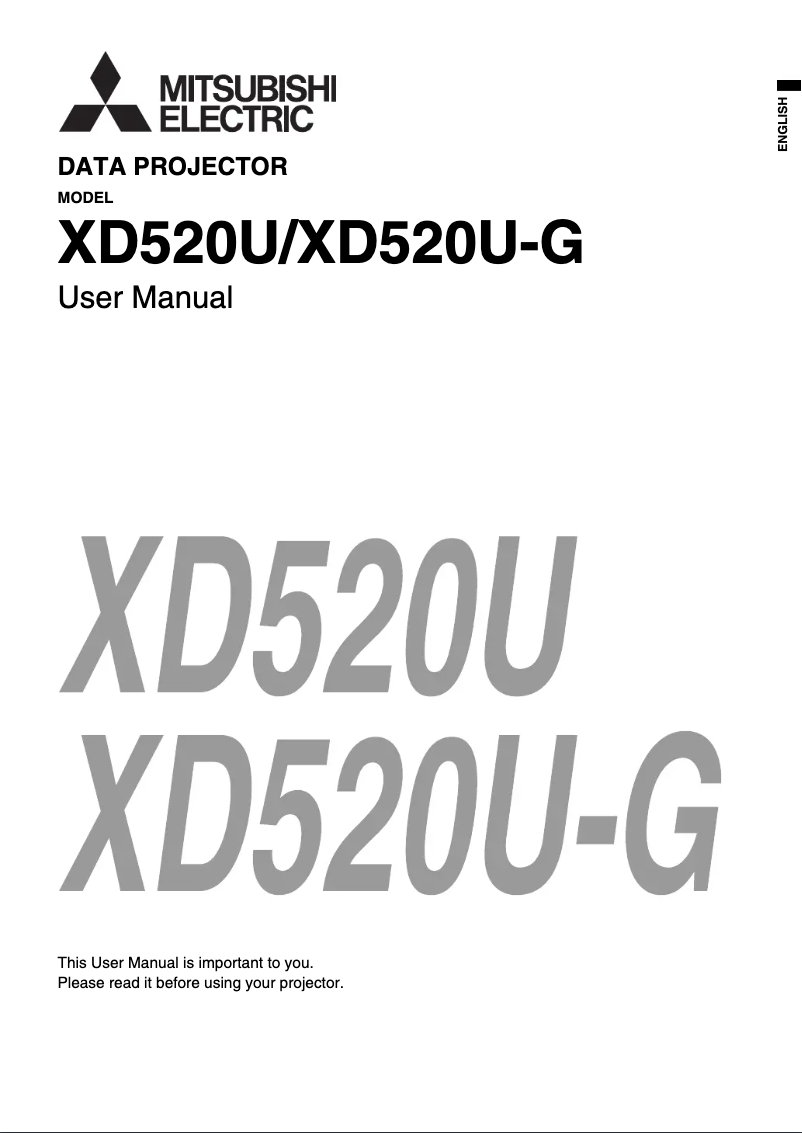 MITSUBISHI
ELECTRIC

ENGLISH

DATA PROJECTOR

MODEL

XD520U/XD520U-G

User Manual

XD520U
XD520U-G

This User Manual is important to you.
Please read it before using your projector.